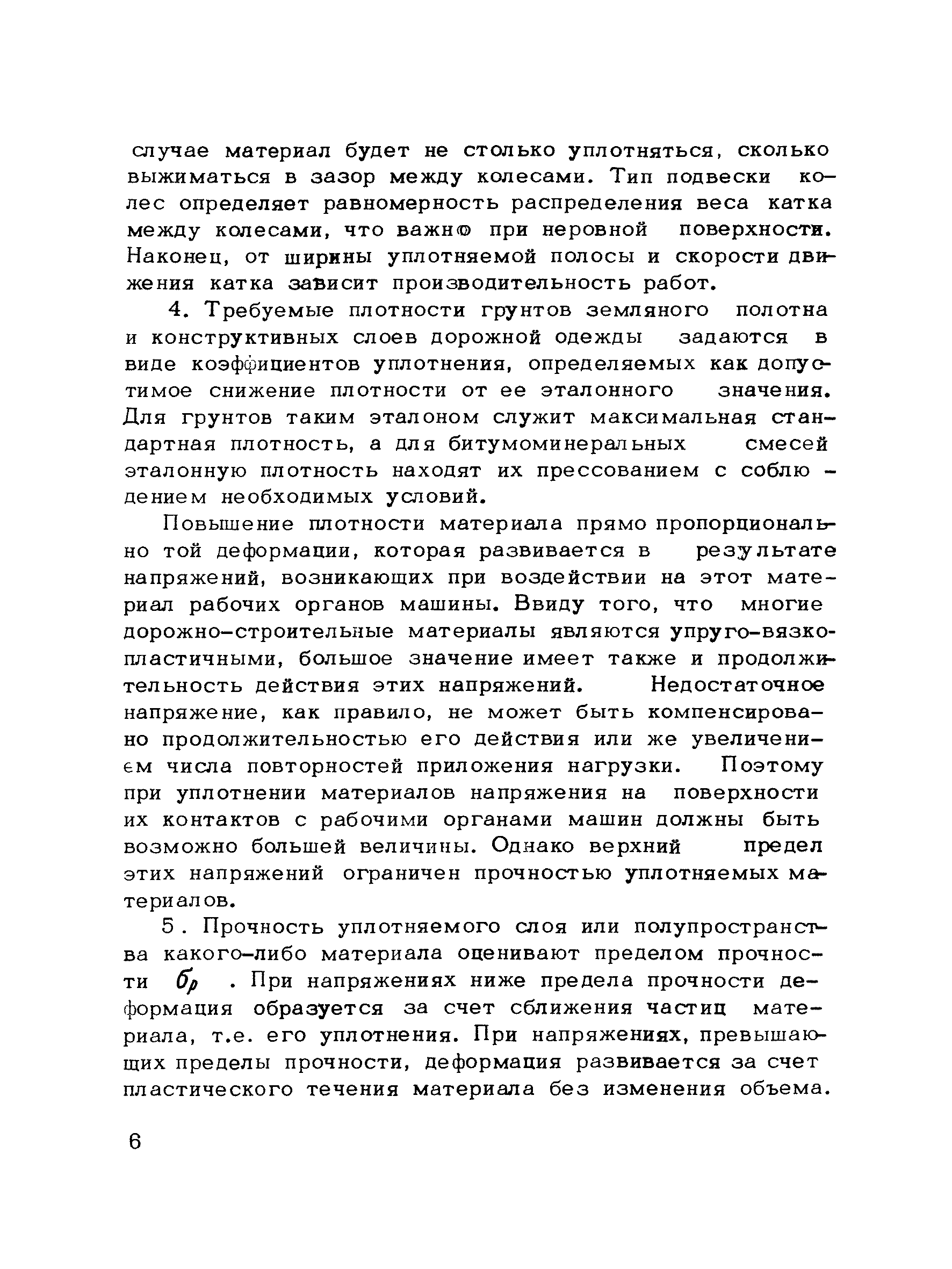 случае материал будет не столько уплотняться, сколько выжиматься в зазор между колесами. Тип подвески колес определяет равномерность распределения веса катка между колесами, что важно при неровной поверхности. Наконец, от ширины уплотняемой полосы и скорости движения катка зависит производительность работ.

4. Требуемые плотности грунтов земляного полотна и конструктивных слоев дорожной одежды задаются в виде коэффициентов уплотнения, определяемых как допустимое снижение плотности от ее эталонного значения. Для грунтов таким эталоном служит максимальная стандартная плотность, а для битумоминеральных смесей эталонную плотность находят их прессованием с соблюдением необходимых условий.

Повышение плотности материала прямо пропорционально той деформации, которая развивается в результате напряжений, возникающих при воздействии на этот материал рабочих органов машины. Ввиду того, что многие дорожно-строительные материалы являются упруго-вязкопластичными, большое значение имеет также и продолжительность действия этих напряжений. Недостаточное напряжение, как правило, не может быть компенсировано продолжительностью его действия или же увеличением числа повторностей приложения нагрузки. Поэтому при уплотнении материалов напряжения на поверхности их контактов с рабочими органами машин должны быть возможно большей величины. Однако верхний предел этих напряжений ограничен прочностью уплотняемых материалов.

5. Прочность уплотняемого слоя или полупространства какого-либо материала оценивают пределом прочности $\sigma_p$ . При напряжениях ниже предела прочности деформация образуется за счет сближения частиц материала, т.е. его уплотнения. При напряжениях, превышающих пределы прочности, деформация развивается за счет пластического течения материала без изменения объема.

6